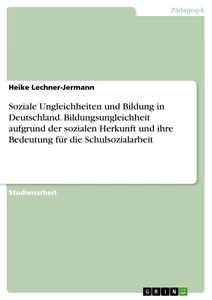 Pädagogik

Heike Lechner-Jermann

Soziale Ungleichheiten und Bildung in Deutschland. Bildungsungleichheit aufgrund der sozialen Herkunft und ihre Bedeutung für die Schulsozialarbeit

Studienarbeit

GRIN